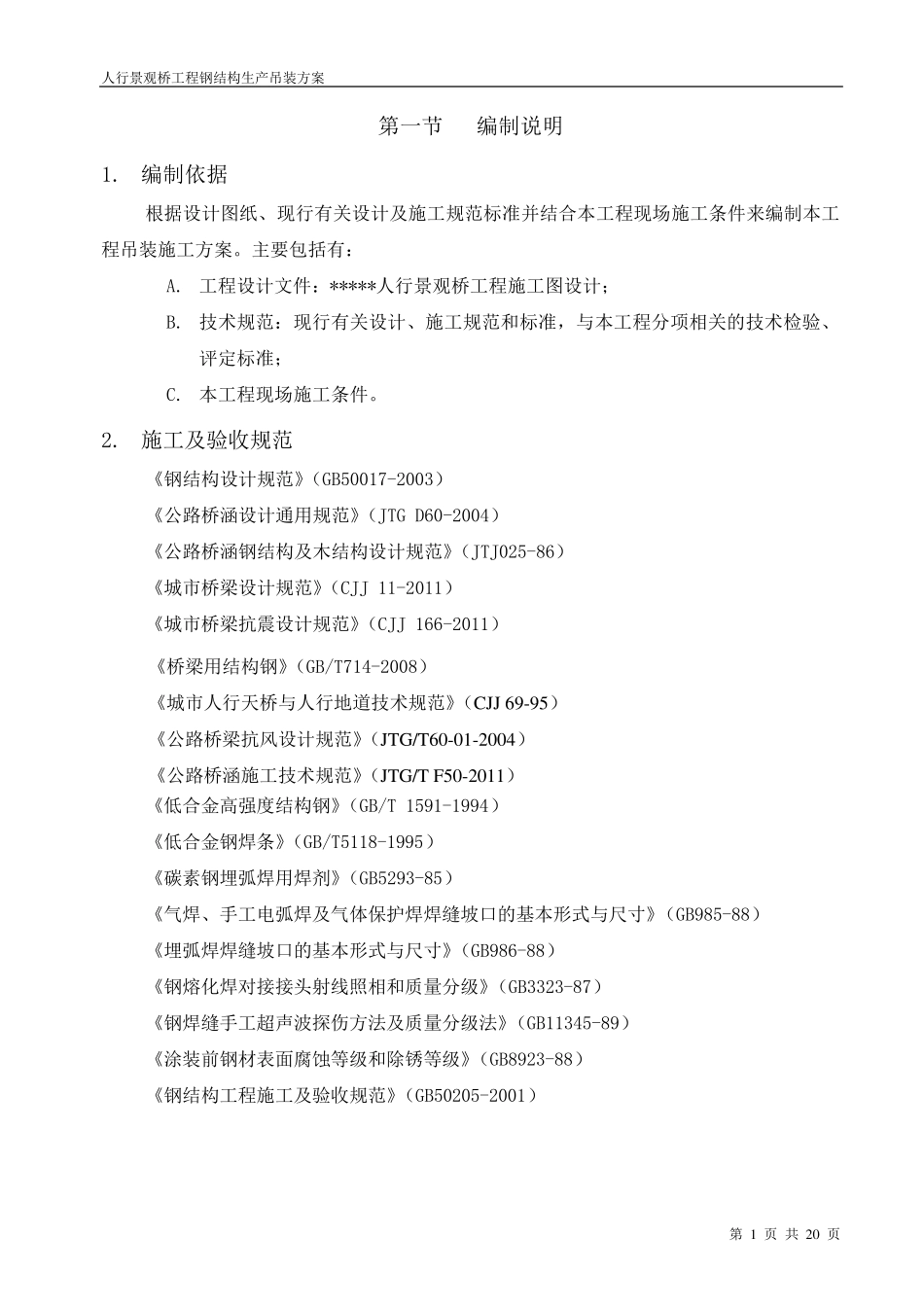 人行景观桥工程钢结构生产吊装方案

第一节　　编制说明

1.　编制依据

根据设计图纸、现行有关设计及施工规范标准并结合本工程现场施工条件来编制本工程吊装施工方案。主要包括有：

A.　工程设计文件：*****人行景观桥工程施工图设计；

B.　技术规范：现行有关设计、施工规范和标准，与本工程分项相关的技术检验、评定标准；

C.　本工程现场施工条件。

2.　施工及验收规范

《钢结构设计规范》（GB50017-2003）

《公路桥涵设计通用规范》（JTG D60-2004）

《公路桥涵钢结构及木结构设计规范》（JTJ025-86）

《城市桥梁设计规范》（CJJ 11-2011）

《城市桥梁抗震设计规范》（CJJ 166-2011）

《桥梁用结构钢》（GB/T714-2008）

《城市人行天桥与人行地道技术规范》（CJJ 69-95）

《公路桥梁抗风设计规范》（JTG/T60-01-2004）

《公路桥涵施工技术规范》（JTG/T F50-2011）

《低合金高强度结构钢》（GB/T 1591-1994）

《低合金钢焊条》（GB/T5118-1995）

《碳素钢埋弧焊用焊剂》（GB5293-85）

《气焊、手工电弧焊及气体保护焊焊缝坡口的基本形式与尺寸》（GB985-88）

《埋弧焊焊缝坡口的基本形式与尺寸》（GB986-88）

《钢熔化焊对接接头射线照相和质量分级》（GB3323-87）

《钢焊缝手工超声波探伤方法及质量分级法》（GB11345-89）

《涂装前钢材表面腐蚀等级和除锈等级》（GB8923-88）

《钢结构工程施工及验收规范》（GB50205-2001）

第 1 页 共 20 页